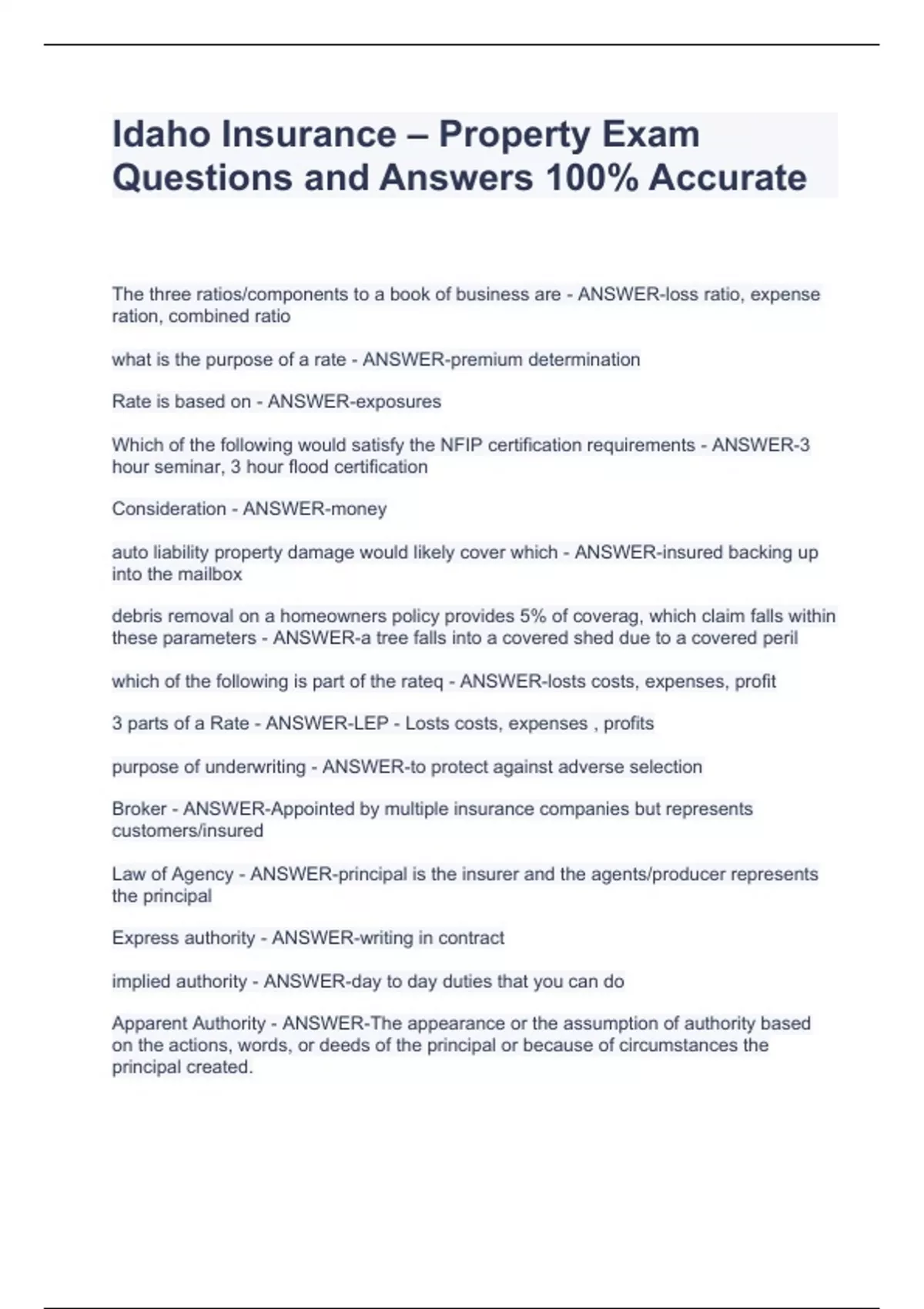 Idaho Insurance – Property Exam Questions and Answers 100% Accurate

The three ratios/components to a book of business are - ANSWER-loss ratio, expense ration, combined ratio

what is the purpose of a rate - ANSWER-premium determination

Rate is based on - ANSWER-exposures

Which of the following would satisfy the NFIP certification requirements - ANSWER-3 hour seminar, 3 hour flood certification

Consideration - ANSWER-money

auto liability property damage would likely cover which - ANSWER-insured backing up into the mailbox

debris removal on a homeowners policy provides 5% of coverag, which claim falls within these parameters - ANSWER-a tree falls into a covered shed due to a covered peril

which of the following is part of the rateq - ANSWER-losts costs, expenses, profit

3 parts of a Rate - ANSWER-LEP - Losts costs, expenses , profits

purpose of underwriting - ANSWER-to protect against adverse selection

Broker - ANSWER-Appointed by multiple insurance companies but represents customers/insured

Law of Agency - ANSWER-principal is the insurer and the agents/producer represents the principal

Express authority - ANSWER-writing in contract

implied authority - ANSWER-day to day duties that you can do

Apparent Authority - ANSWER-The appearance or the assumption of authority based on the actions, words, or deeds of the principal or because of circumstances the principal created.